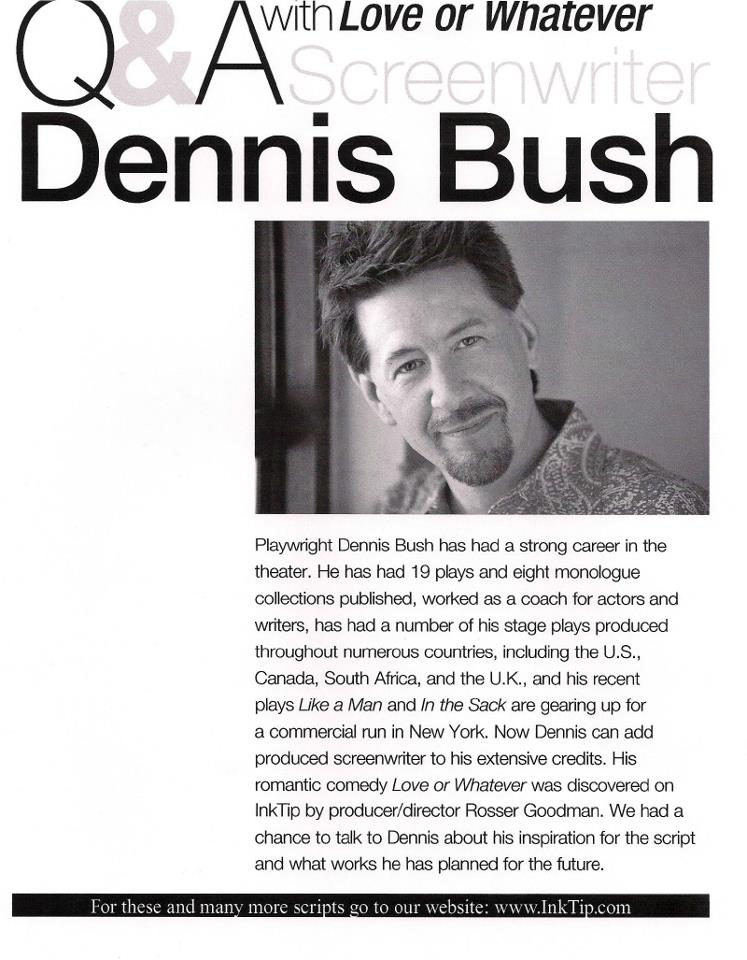 Q&A with Love or Whatever Screenwriter

Dennis Bush

Playwright Dennis Bush has had a strong career in the theater. He has had 19 plays and eight monologue collections published, worked as a coach for actors and writers, has had a number of his stage plays produced throughout numerous countries, including the U.S., Canada, South Africa, and the U.K., and his recent plays Like a Man and In the Sack are gearing up for a commercial run in New York. Now Dennis can add produced screenwriter to his extensive credits. His romantic comedy Love or Whatever was discovered on InkTip by producer/director Rosser Goodman. We had a chance to talk to Dennis about his inspiration for the script and what works he has planned for the future.

For these and many more scripts go to our website: www.InkTip.com